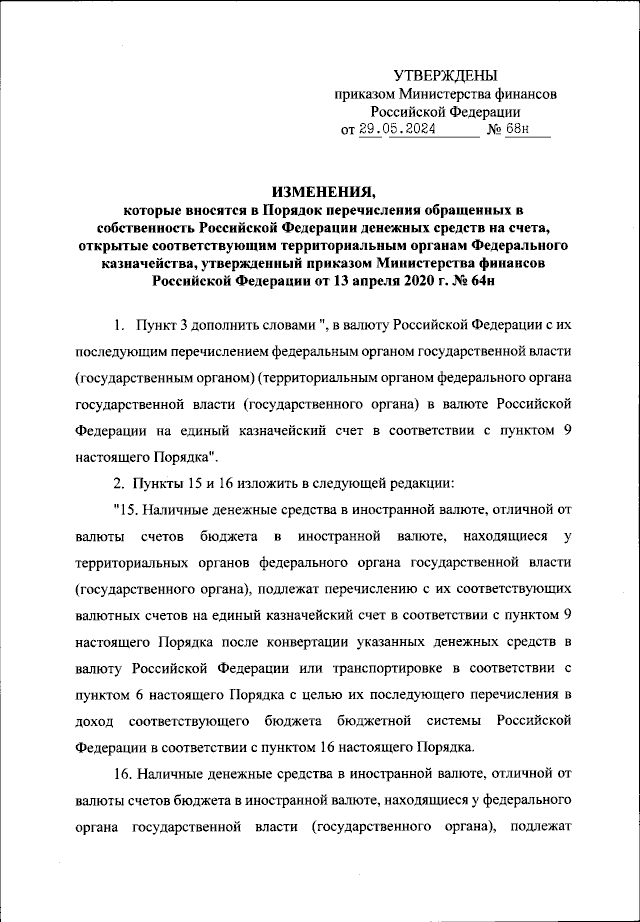 УТВЕРЖДЕНЫ
приказом Министерства финансов
Российской Федерации
от 29.05.2024 № 68н

ИЗМЕНЕНИЯ,
которые вносятся в Порядок перечисления обращенных в собственность Российской Федерации денежных средств на счета, открытые соответствующим территориальным органам Федерального казначейства, утвержденный приказом Министерства финансов Российской Федерации от 13 апреля 2020 г. № 64н

1. Пункт 3 дополнить словами ", в валюту Российской Федерации с их последующим перечислением федеральным органом государственной власти (государственным органом) (территориальным органом федерального органа государственной власти (государственного органа) в валюте Российской Федерации на единый казначейский счет в соответствии с пунктом 9 настоящего Порядка".

2. Пункты 15 и 16 изложить в следующей редакции:

"15. Наличные денежные средства в иностранной валюте, отличной от валюты счетов бюджета в иностранной валюте, находящиеся у территориальных органов федерального органа государственной власти (государственного органа), подлежат перечислению с их соответствующих валютных счетов на единый казначейский счет в соответствии с пунктом 9 настоящего Порядка после конвертации указанных денежных средств в валюту Российской Федерации или транспортировке в соответствии с пунктом 6 настоящего Порядка с целью их последующего перечисления в доход соответствующего бюджета бюджетной системы Российской Федерации в соответствии с пунктом 16 настоящего Порядка.

16. Наличные денежные средства в иностранной валюте, отличной от валюты счетов бюджета в иностранной валюте, находящиеся у федерального органа государственной власти (государственного органа), подлежат